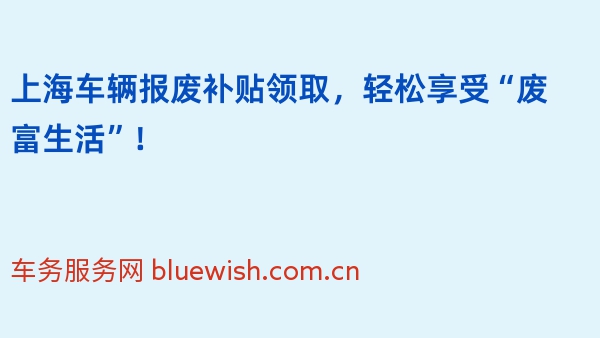 上海车辆报废补贴领取，轻松享受“废富生活”！

车务服务网 bluewish.com.cn